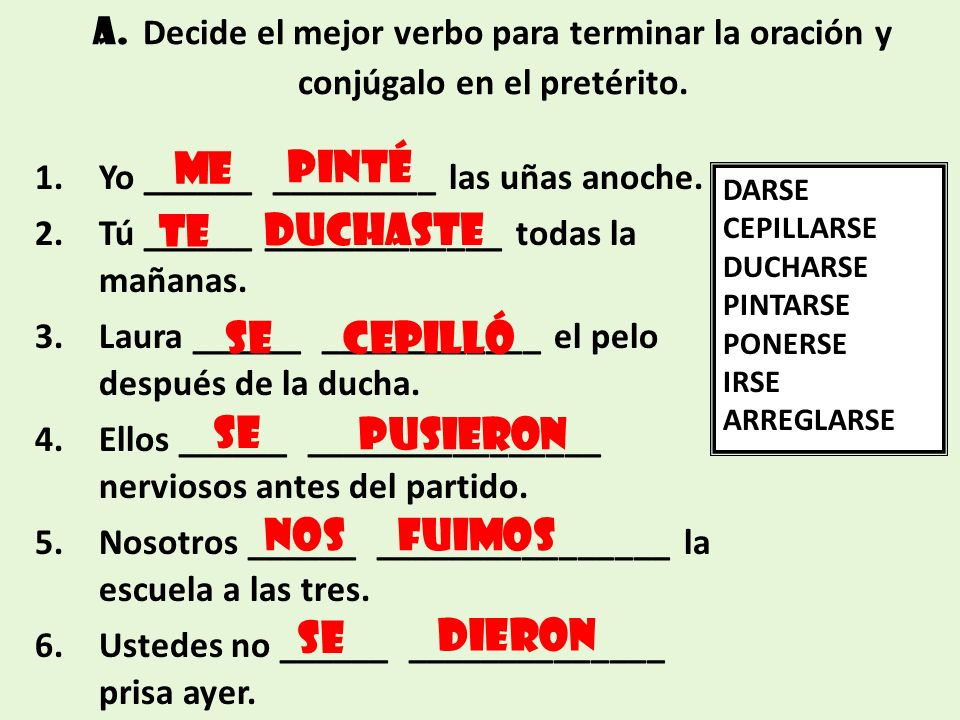 A. Decide el mejor verbo para terminar la oración y conjúgalo en el pretérito.

1. Yo ME PINTÉ las uñas anoche.
2. Tú TE DUCHASTE todas la mañanas.
3. Laura SE CEPILLÓ el pelo después de la ducha.
4. Ellos SE PUSIERON nerviosos antes del partido.
5. Nosotros NOS FUIMOS la escuela a las tres.
6. Ustedes no SE DIERON prisa ayer.

DARSE
CEPILLARSE
DUCHARSE
PINTARSE
PONERSE
IRSE
ARREGLARSE